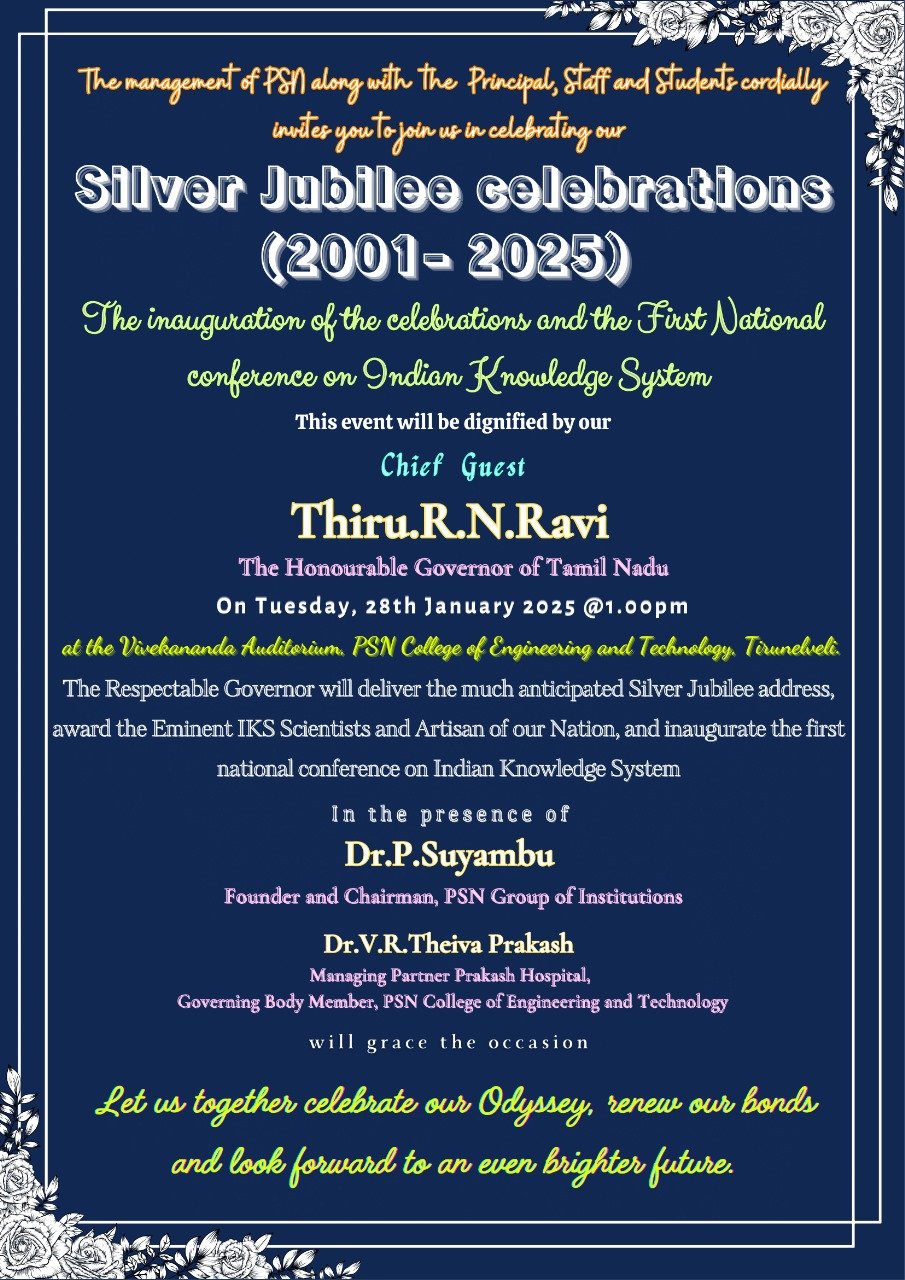 The management of PSN along with the Principal, Staff and Students cordially invites you to join us in celebrating our

Silver Jubilee celebrations (2001- 2025)

The inauguration of the celebrations and the First National conference on Indian Knowledge System

This event will be dignified by our

Chief Guest

Thiru.R.N.Ravi

The Honourable Governor of Tamil Nadu

On Tuesday, 28th January 2025 @1.00pm

at the Vivekananda Auditorium, PSN College of Engineering and Technology, Tirunelveli.

The Respectable Governor will deliver the much anticipated Silver Jubilee address, award the Eminent IKS Scientists and Artisan of our Nation, and inaugurate the first national conference on Indian Knowledge System

In the presence of

Dr.P.Suyambu

Founder and Chairman, PSN Group of Institutions

Dr.V.R.Theiva Prakash

Managing Partner Prakash Hospital,
Governing Body Member, PSN College of Engineering and Technology

will grace the occasion

Let us together celebrate our Odyssey, renew our bonds and look forward to an even brighter future.